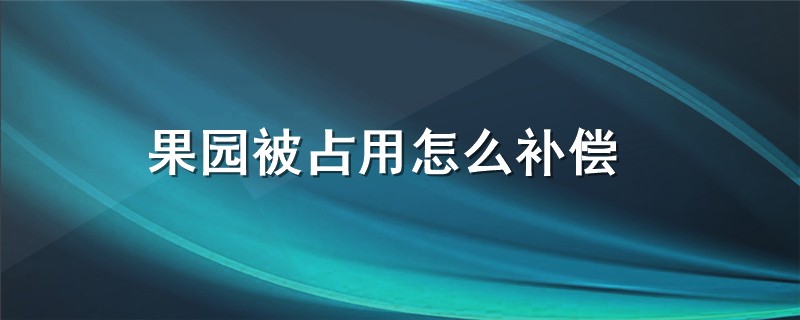 果园被占用怎么补偿